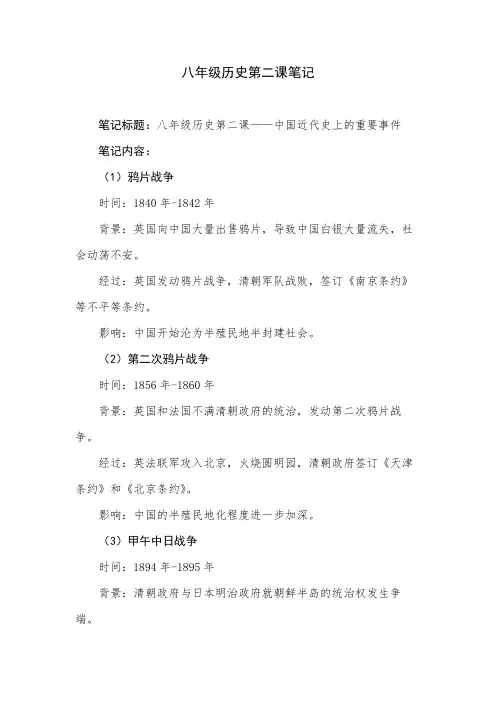 八年级历史第二课笔记

笔记标题：八年级历史第二课——中国近代史上的重要事件

笔记内容：

（1）鸦片战争

时间：1840 年-1842 年

背景：英国向中国大量出售鸦片，导致中国白银大量流失，社会动荡不安。

经过：英国发动鸦片战争，清朝军队战败，签订《南京条约》等不平等条约。

影响：中国开始沦为半殖民地半封建社会。

（2）第二次鸦片战争

时间：1856 年-1860 年

背景：英国和法国不满清朝政府的统治，发动第二次鸦片战争。

经过：英法联军攻入北京，火烧圆明园，清朝政府签订《天津条约》和《北京条约》。

影响：中国的半殖民地化程度进一步加深。

（3）甲午中日战争

时间：1894 年-1895 年

背景：清朝政府与日本明治政府就朝鲜半岛的统治权发生争端。